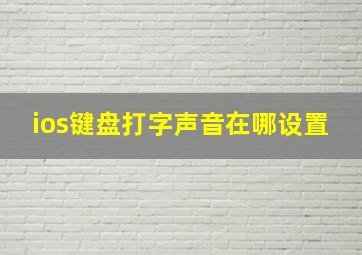 ios键盘打字声音在哪设置